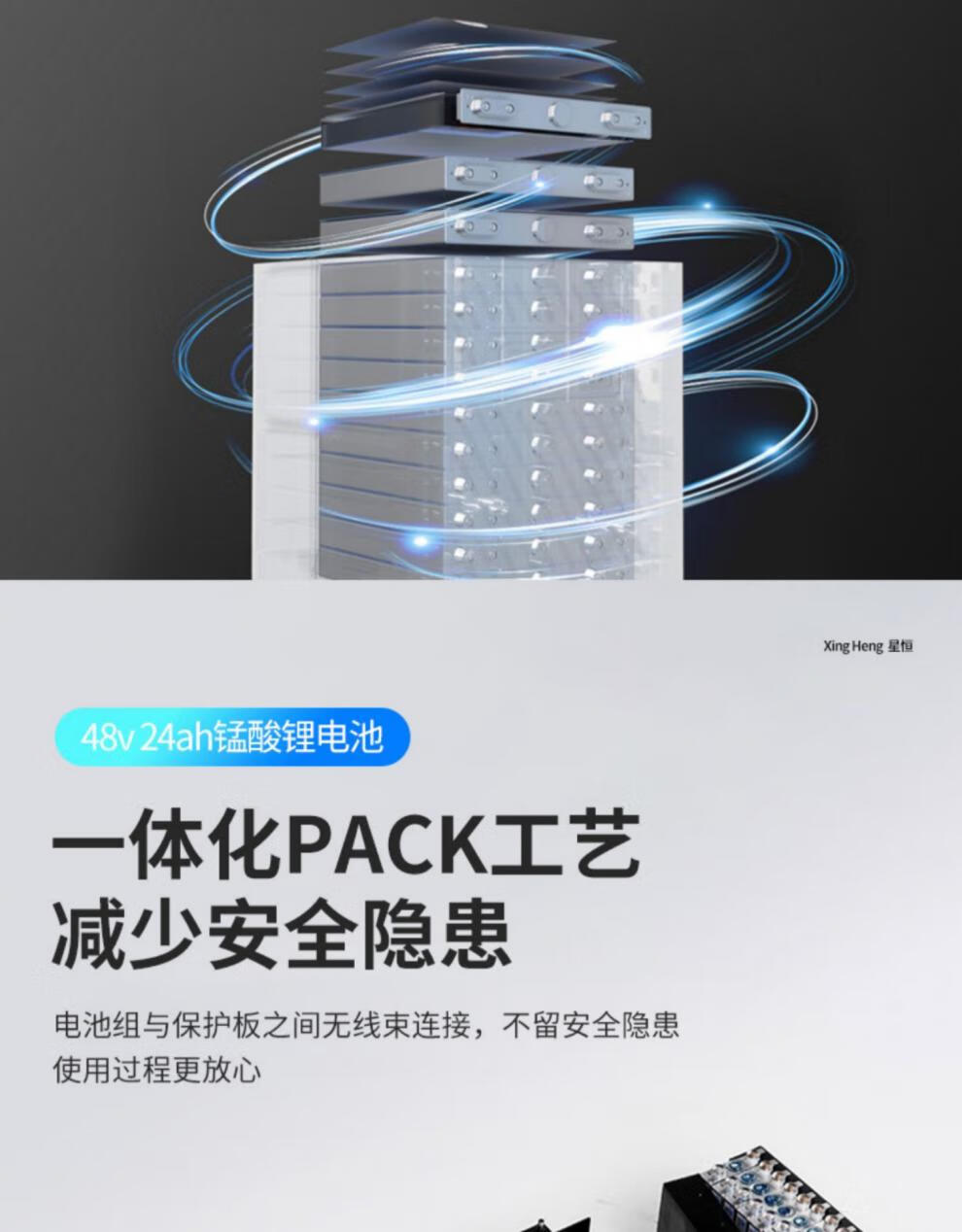 Xing Heng 星恒

48v 24ah锰酸锂电池

一体化PACK工艺
减少安全隐患

电池组与保护板之间无线束连接，不留安全隐患
使用过程更放心